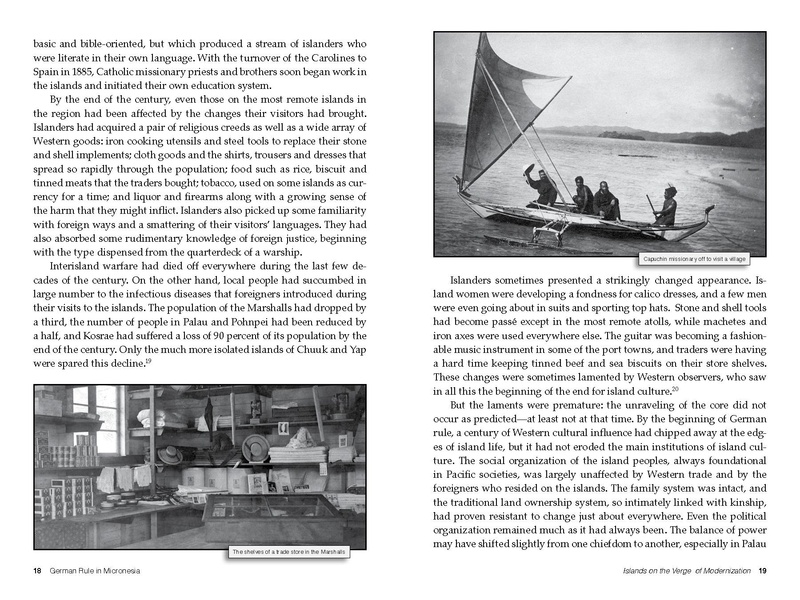 basic and bible-oriented, but which produced a stream of islanders who were literate in their own language. With the turnover of the Carolines to Spain in 1885, Catholic missionary priests and brothers soon began work in the islands and initiated their own education system.

By the end of the century, even those on the most remote islands in the region had been affected by the changes their visitors had brought. Islanders had acquired a pair of religious creeds as well as a wide array of Western goods: iron cooking utensils and steel tools to replace their stone and shell implements; cloth goods and the shirts, trousers and dresses that spread so rapidly through the population; food such as rice, biscuit and tinned meats that the traders bought; tobacco, used on some islands as currency for a time; and liquor and firearms along with a growing sense of the harm that they might inflict. Islanders also picked up some familiarity with foreign ways and a smattering of their visitors' languages. They had also absorbed some rudimentary knowledge of foreign justice, beginning with the type dispensed from the quarterdeck of a warship.

Interisland warfare had died off everywhere during the last few decades of the century. On the other hand, local people had succumbed in large number to the infectious diseases that foreigners introduced during their visits to the islands. The population of the Marshalls had dropped by a third, the number of people in Palau and Pohnpei had been reduced by a half, and Kosrae had suffered a loss of 90 percent of its population by the end of the century. Only the much more isolated islands of Chuuk and Yap were spared this decline.$^{19}$

The shelves of a trade store in the Marshalls

18 German Rule in Micronesia

Capuchin missionary off to visit a village

Islanders sometimes presented a strikingly changed appearance. Island women were developing a fondness for calico dresses, and a few men were even going about in suits and sporting top hats. Stone and shell tools had become passé except in the most remote atolls, while machetes and iron axes were used everywhere else. The guitar was becoming a fashionable music instrument in some of the port towns, and traders were having a hard time keeping tinned beef and sea biscuits on their store shelves. These changes were sometimes lamented by Western observers, who saw in all this the beginning of the end for island culture.$^{20}$

But the laments were premature: the unraveling of the core did not occur as predicted—at least not at that time. By the beginning of German rule, a century of Western cultural influence had chipped away at the edges of island life, but it had not eroded the main institutions of island culture. The social organization of the island peoples, always foundational in Pacific societies, was largely unaffected by Western trade and by the foreigners who resided on the islands. The family system was intact, and the traditional land ownership system, so intimately linked with kinship, had proven resistant to change just about everywhere. Even the political organization remained much as it had always been. The balance of power may have shifted slightly from one chiefdom to another, especially in Palau

Islands on the Verge of Modernization 19